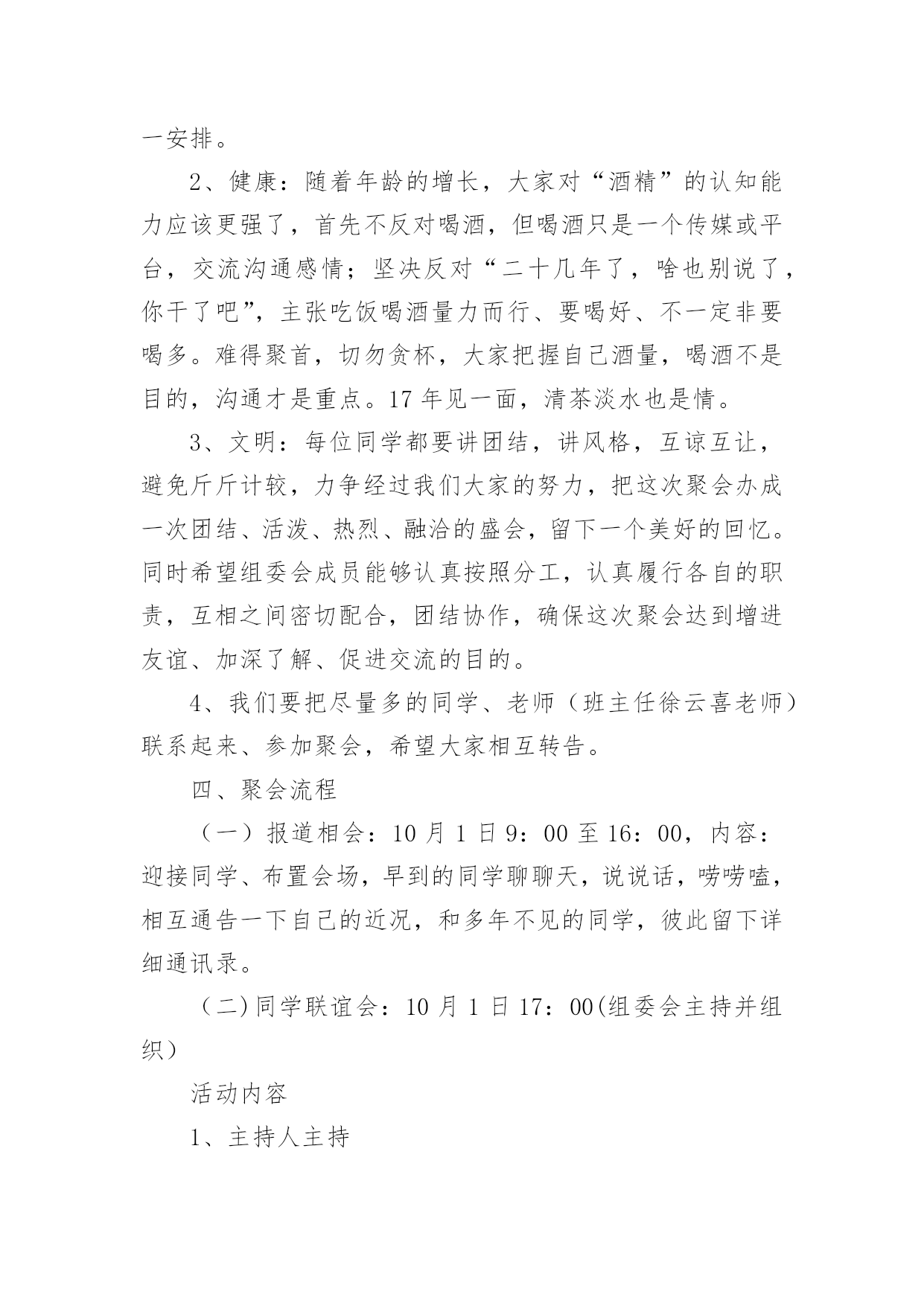 一安排。

2、健康：随着年龄的增长，大家对“酒精”的认知能力应该更强了，首先不反对喝酒，但喝酒只是一个传媒或平台，交流沟通感情；坚决反对“二十几年了，啥也别说了，你干了吧”，主张吃饭喝酒量力而行、要喝好、不一定非要喝多。难得聚首，切勿贪杯，大家把握自己酒量，喝酒不是目的，沟通才是重点。17年见一面，清茶淡水也是情。

3、文明：每位同学都要讲团结，讲风格，互谅互让，避免斤斤计较，力争经过我们大家的努力，把这次聚会办成一次团结、活泼、热烈、融洽的盛会，留下一个美好的回忆。同时希望组委会成员能够认真按照分工，认真履行各自的职责，互相之间密切配合，团结协作，确保这次聚会达到增进友谊、加深了解、促进交流的目的。

4、我们要把尽量多的同学、老师（班主任徐云喜老师）联系起来、参加聚会，希望大家相互转告。

四、聚会流程

（一）报道相会：10月1日9：00至16：00，内容：迎接同学、布置会场，早到的同学聊聊天，说说话，唠唠嗑，相互通告一下自己的近况，和多年不见的同学，彼此留下详细通讯录。

（二）同学联谊会：10月1日17：00(组委会主持并组织）

活动内容

1、主持人主持